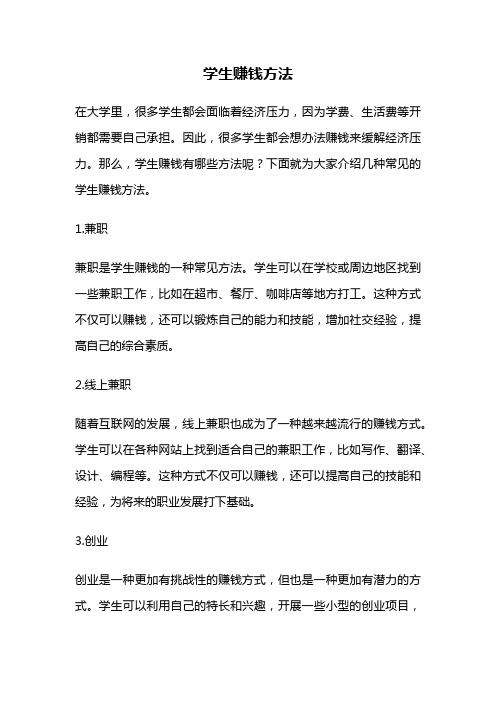 学生赚钱方法

在大学里，很多学生都会面临着经济压力，因为学费、生活费等开销都需要自己承担。因此，很多学生都会想办法赚钱来缓解经济压力。那么，学生赚钱有哪些方法呢？下面就为大家介绍几种常见的学生赚钱方法。

1.兼职

兼职是学生赚钱的一种常见方法。学生可以在学校或周边地区找到一些兼职工作，比如在超市、餐厅、咖啡店等地方打工。这种方式不仅可以赚钱，还可以锻炼自己的能力和技能，增加社交经验，提高自己的综合素质。

2.线上兼职

随着互联网的发展，线上兼职也成为了一种越来越流行的赚钱方式。学生可以在各种网站上找到适合自己的兼职工作，比如写作、翻译、设计、编程等。这种方式不仅可以赚钱，还可以提高自己的技能和经验，为将来的职业发展打下基础。

3.创业

创业是一种更加有挑战性的赚钱方式，但也是一种更加有潜力的方式。学生可以利用自己的特长和兴趣，开展一些小型的创业项目，